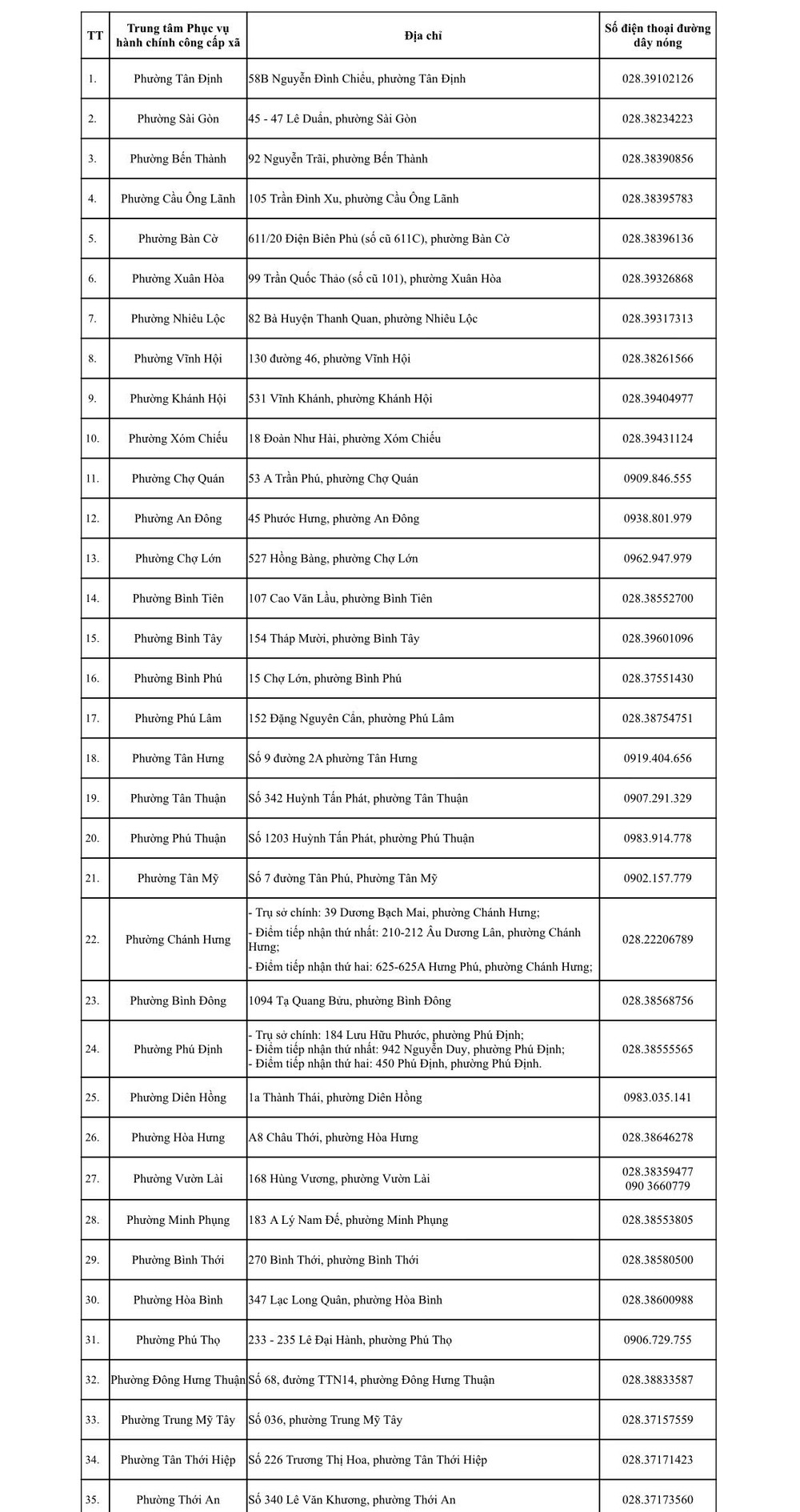 | TT | Trung tâm Phục vụ hành chính công cấp xã | Địa chỉ | Số điện thoại đường dây nóng |
|---|---|---|---|
| 1. | Phường Tân Định | 58B Nguyễn Đình Chiểu, phường Tân Định | 028.39102126 |
| 2. | Phường Sài Gòn | 45 - 47 Lê Duẩn, phường Sài Gòn | 028.38234223 |
| 3. | Phường Bến Thành | 92 Nguyễn Trãi, phường Bến Thành | 028.38390856 |
| 4. | Phường Cầu Ông Lãnh | 105 Trần Đình Xu, phường Cầu Ông Lãnh | 028.38395783 |
| 5. | Phường Bàn Cờ | 611/20 Điện Biên Phủ (số cũ 611C), phường Bàn Cờ | 028.38396136 |
| 6. | Phường Xuân Hòa | 99 Trần Quốc Thảo (số cũ 101), phường Xuân Hòa | 028.39326868 |
| 7. | Phường Nhiêu Lộc | 82 Bà Huyện Thanh Quan, phường Nhiêu Lộc | 028.39317313 |
| 8. | Phường Vĩnh Hội | 130 đường 46, phường Vĩnh Hội | 028.38261566 |
| 9. | Phường Khánh Hội | 531 Vĩnh Khánh, phường Khánh Hội | 028.39404977 |
| 10. | Phường Xóm Chiếu | 18 Đoàn Như Hài, phường Xóm Chiếu | 028.39431124 |
| 11. | Phường Chợ Quán | 53 A Trần Phú, phường Chợ Quán | 0909.846.555 |
| 12. | Phường An Đông | 45 Phước Hưng, phường An Đông | 0938.801.979 |
| 13. | Phường Chợ Lớn | 527 Hồng Bàng, phường Chợ Lớn | 0962.947.979 |
| 14. | Phường Bình Tiên | 107 Cao Văn Lầu, phường Bình Tiên | 028.38552700 |
| 15. | Phường Bình Tây | 154 Tháp Mười, phường Bình Tây | 028.39601096 |
| 16. | Phường Bình Phú | 15 Chợ Lớn, phường Bình Phú | 028.37551430 |
| 17. | Phường Phú Lâm | 152 Đặng Nguyên Cẩn, phường Phú Lâm | 028.38754751 |
| 18. | Phường Tân Hưng | Số 9 đường 2A phường Tân Hưng | 0919.404.656 |
| 19. | Phường Tân Thuận | Số 342 Huỳnh Tấn Phát, phường Tân Thuận | 0907.291.329 |
| 20. | Phường Phú Thuận | Số 1203 Huỳnh Tấn Phát, phường Phú Thuận | 0983.914.778 |
| 21. | Phường Tân Mỹ | Số 7 đường Tân Phú, Phường Tân Mỹ | 0902.157.779 |
| 22. | Phường Chánh Hưng | - Trụ sở chính: 39 Dương Bạch Mai, phường Chánh Hưng; - Điểm tiếp nhận thứ nhất: 210-212 Âu Dương Lân, phường Chánh Hưng; - Điểm tiếp nhận thứ hai: 625-625A Hưng Phú, phường Chánh Hưng; | 028.22206789 |
| 23. | Phường Bình Đông | 1094 Tạ Quang Bửu, phường Bình Đông | 028.38568756 |
| 24. | Phường Phú Định | - Trụ sở chính: 184 Lưu Hữu Phước, phường Phú Định; - Điểm tiếp nhận thứ nhất: 942 Nguyễn Duy, phường Phú Định; - Điểm tiếp nhận thứ hai: 450 Phú Định, phường Phú Định. | 028.38555565 |
| 25. | Phường Diên Hồng | 1a Thành Thái, phường Diên Hồng | 0983.035.141 |
| 26. | Phường Hòa Hưng | A8 Châu Thới, phường Hòa Hưng | 028.38646278 |
| 27. | Phường Vườn Lài | 168 Hùng Vương, phường Vườn Lài | 028.38359477 090 3660779 |
| 28. | Phường Minh Phụng | 183 A Lý Nam Đế, phường Minh Phụng | 028.38553805 |
| 29. | Phường Bình Thới | 270 Bình Thới, phường Bình Thới | 028.38580500 |
| 30. | Phường Hòa Bình | 347 Lạc Long Quân, phường Hòa Bình | 028.38600988 |
| 31. | Phường Phú Thọ | 233 - 235 Lê Đại Hành, phường Phú Thọ | 0906.729.755 |
| 32. | Phường Đông Hưng Thuận | Số 68, đường TTN14, phường Đông Hưng Thuận | 028.38833587 |
| 33. | Phường Trung Mỹ Tây | Số 036, phường Trung Mỹ Tây | 028.37157559 |
| 34. | Phường Tân Thới Hiệp | Số 226 Trương Thị Hoa, phường Tân Thới Hiệp | 028.37171423 |
| 35. | Phường Thới An | Số 340 Lê Văn Khương, phường Thới An | 028.37173560 |